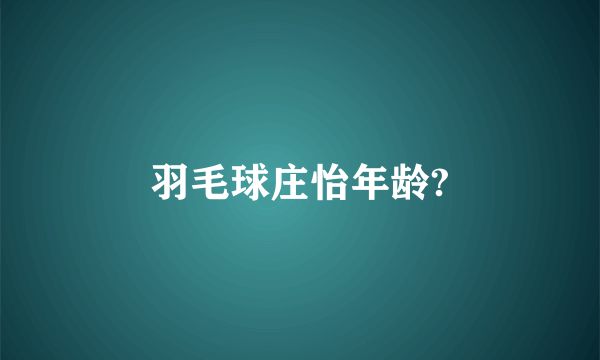 羽毛球庄怡年龄?